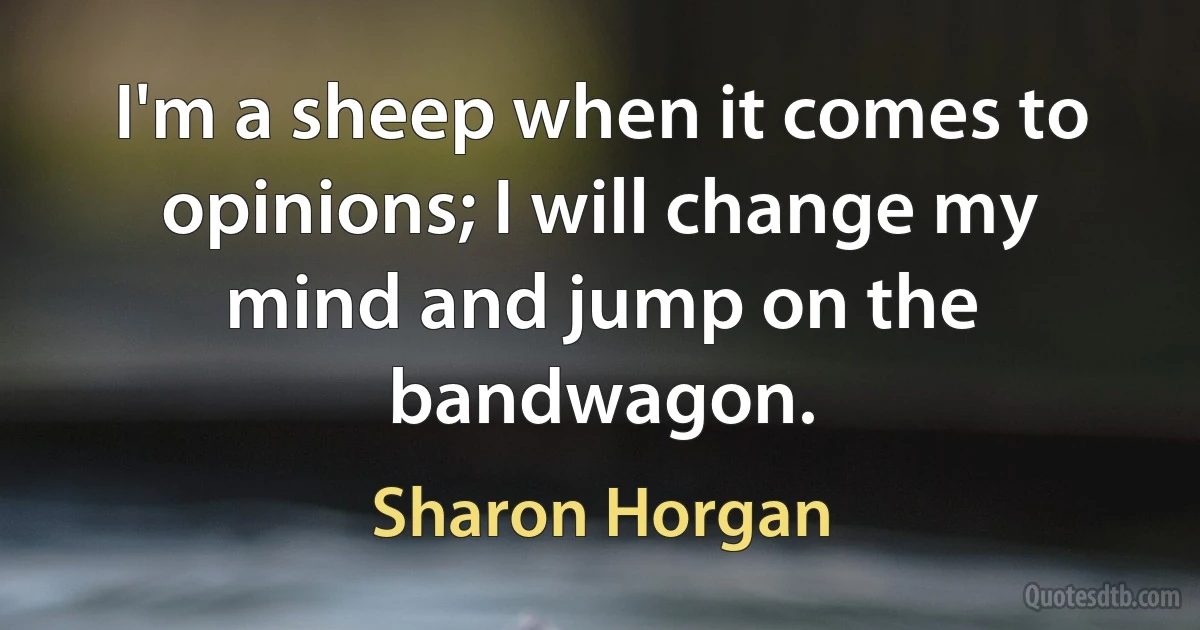 I'm a sheep when it comes to opinions; I will change my mind and jump on the bandwagon.

Sharon Horgan

Quotesdtb.com